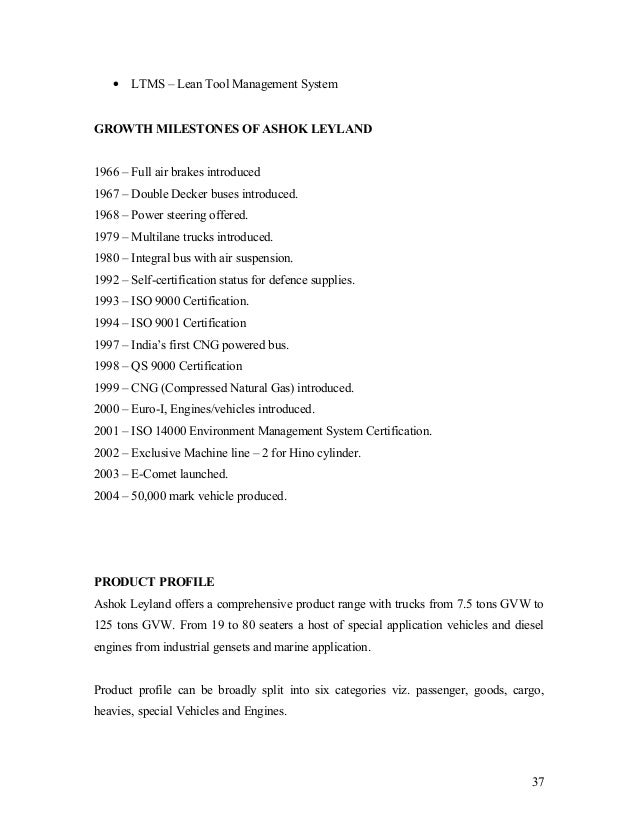 • LTMS – Lean Tool Management System

GROWTH MILESTONES OF ASHOK LEYLAND

1966 – Full air brakes introduced
1967 – Double Decker buses introduced.
1968 – Power steering offered.
1979 – Multilane trucks introduced.
1980 – Integral bus with air suspension.
1992 – Self-certification status for defence supplies.
1993 – ISO 9000 Certification.
1994 – ISO 9001 Certification
1997 – India's first CNG powered bus.
1998 – QS 9000 Certification
1999 – CNG (Compressed Natural Gas) introduced.
2000 – Euro-I, Engines/vehicles introduced.
2001 – ISO 14000 Environment Management System Certification.
2002 – Exclusive Machine line – 2 for Hino cylinder.
2003 – E-Comet launched.
2004 – 50,000 mark vehicle produced.

PRODUCT PROFILE
Ashok Leyland offers a comprehensive product range with trucks from 7.5 tons GVW to 125 tons GVW. From 19 to 80 seaters a host of special application vehicles and diesel engines from industrial gensets and marine application.

Product profile can be broadly split into six categories viz. passenger, goods, cargo, heavies, special Vehicles and Engines.

37